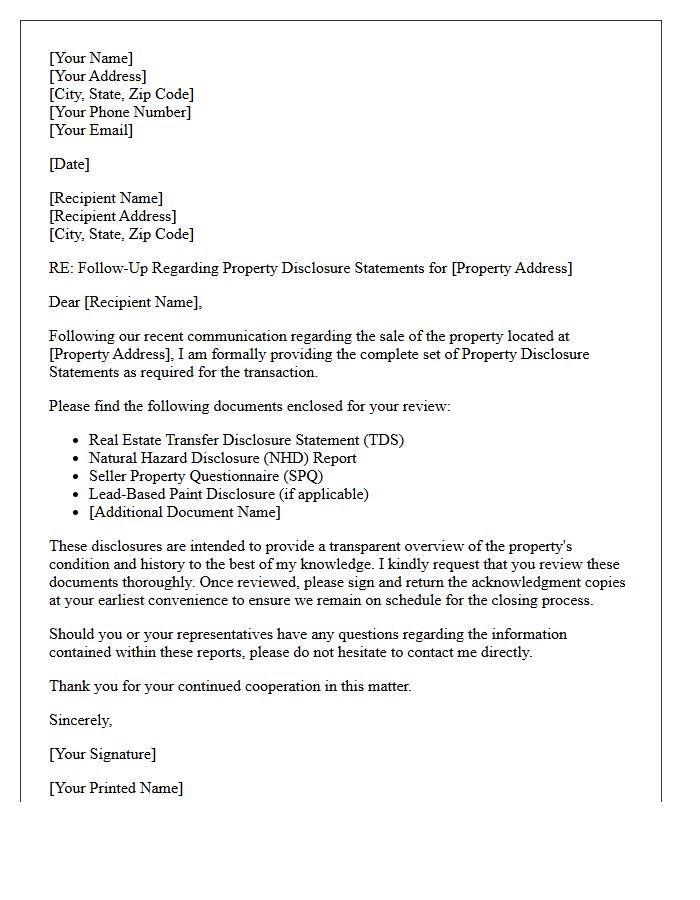 [Your Name]
[Your Address]
[City, State, Zip Code]
[Your Phone Number]
[Your Email]

[Date]

[Recipient Name]
[Recipient Address]
[City, State, Zip Code]

RE: Follow-Up Regarding Property Disclosure Statements for [Property Address]

Dear [Recipient Name],

Following our recent communication regarding the sale of the property located at [Property Address], I am formally providing the complete set of Property Disclosure Statements as required for the transaction.

Please find the following documents enclosed for your review:

• Real Estate Transfer Disclosure Statement (TDS)
• Natural Hazard Disclosure (NHD) Report
• Seller Property Questionnaire (SPQ)
• Lead-Based Paint Disclosure (if applicable)
• [Additional Document Name]

These disclosures are intended to provide a transparent overview of the property's condition and history to the best of my knowledge. I kindly request that you review these documents thoroughly. Once reviewed, please sign and return the acknowledgment copies at your earliest convenience to ensure we remain on schedule for the closing process.

Should you or your representatives have any questions regarding the information contained within these reports, please do not hesitate to contact me directly.

Thank you for your continued cooperation in this matter.

Sincerely,

[Your Signature]

[Your Printed Name]